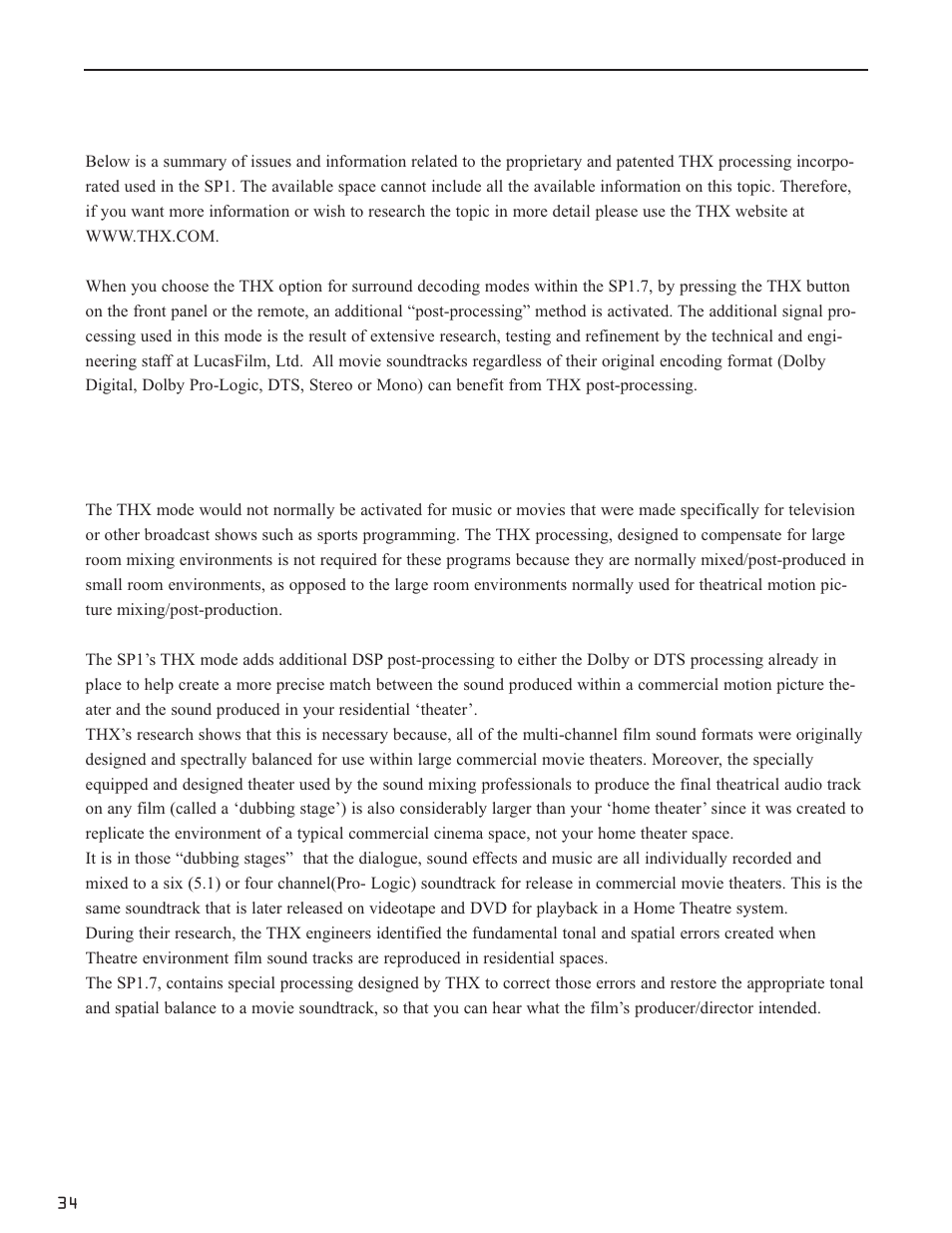 Below is a summary of issues and information related to the proprietary and patented THX processing incorporated used in the SP1. The available space cannot include all the available information on this topic. Therefore, if you want more information or wish to research the topic in more detail please use the THX website at WWW.THX.COM.

When you choose the THX option for surround decoding modes within the SP1.7, by pressing the THX button on the front panel or the remote, an additional “post-processing” method is activated. The additional signal processing used in this mode is the result of extensive research, testing and refinement by the technical and engineering staff at LucasFilm, Ltd.  All movie soundtracks regardless of their original encoding format (Dolby Digital, Dolby Pro-Logic, DTS, Stereo or Mono) can benefit from THX post-processing.

The THX mode would not normally be activated for music or movies that were made specifically for television or other broadcast shows such as sports programming. The THX processing, designed to compensate for large room mixing environments is not required for these programs because they are normally mixed/post-produced in small room environments, as opposed to the large room environments normally used for theatrical motion picture mixing/post-production.

The SP1’s THX mode adds additional DSP post-processing to either the Dolby or DTS processing already in place to help create a more precise match between the sound produced within a commercial motion picture theater and the sound produced in your residential ‘theater’.
THX’s research shows that this is necessary because, all of the multi-channel film sound formats were originally designed and spectrally balanced for use within large commercial movie theaters. Moreover, the specially equipped and designed theater used by the sound mixing professionals to produce the final theatrical audio track on any film (called a ‘dubbing stage’) is also considerably larger than your ‘home theater’ since it was created to replicate the environment of a typical commercial cinema space, not your home theater space.
It is in those “dubbing stages”  that the dialogue, sound effects and music are all individually recorded and mixed to a six (5.1) or four channel(Pro- Logic) soundtrack for release in commercial movie theaters. This is the same soundtrack that is later released on videotape and DVD for playback in a Home Theatre system.
During their research, the THX engineers identified the fundamental tonal and spatial errors created when Theatre environment film sound tracks are reproduced in residential spaces.
The SP1.7, contains special processing designed by THX to correct those errors and restore the appropriate tonal and spatial balance to a movie soundtrack, so that you can hear what the film’s producer/director intended.

34